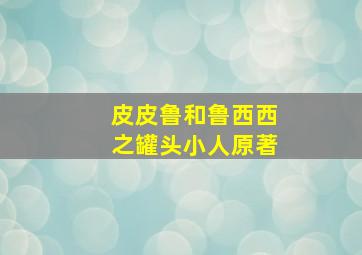 皮皮鲁和鲁西西
之罐头小人原著